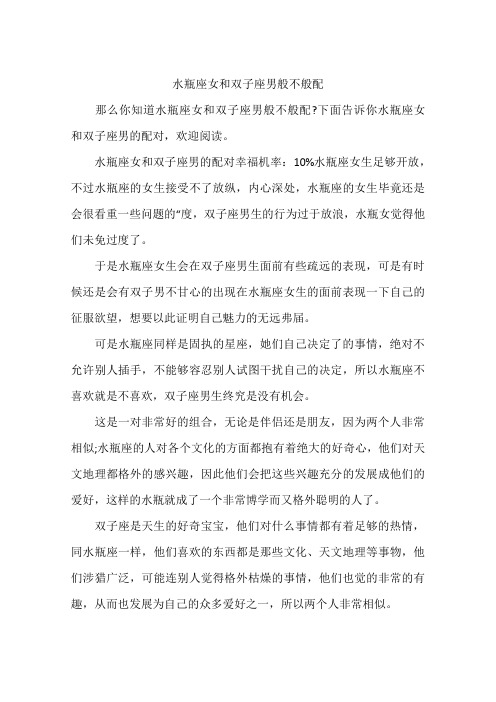 水瓶座女和双子座男般不般配

那么你知道水瓶座女和双子座男般不般配?下面告诉你水瓶座女和双子座男的配对，欢迎阅读。

水瓶座女和双子座男的配对幸福机率：10%水瓶座女生足够开放，不过水瓶座的女生接受不了放纵，内心深处，水瓶座的女生毕竟还是会很看重一些问题的“度，双子座男生的行为过于放浪，水瓶女觉得他们未免过度了。

于是水瓶座女生会在双子座男生面前有些疏远的表现，可是有时候还是会有双子男不甘心的出现在水瓶座女生的面前表现一下自己的征服欲望，想要以此证明自己魅力的无远弗届。

可是水瓶座同样是固执的星座，她们自己决定了的事情，绝对不允许别人插手，不能够容忍别人试图干扰自己的决定，所以水瓶座不喜欢就是不喜欢，双子座男生终究是没有机会。

这是一对非常好的组合，无论是伴侣还是朋友，因为两个人非常相似;水瓶座的人对各个文化的方面都抱有着绝大的好奇心，他们对天文地理都格外的感兴趣，因此他们会把这些兴趣充分的发展成他们的爱好，这样的水瓶就成了一个非常博学而又格外聪明的人了。

双子座是天生的好奇宝宝，他们对什么事情都有着足够的热情，同水瓶座一样，他们喜欢的东西都是那些文化、天文地理等事物，他们涉猎广泛，可能连别人觉得格外枯燥的事情，他们也觉的非常的有趣，从而也发展为自己的众多爱好之一，所以两个人非常相似。